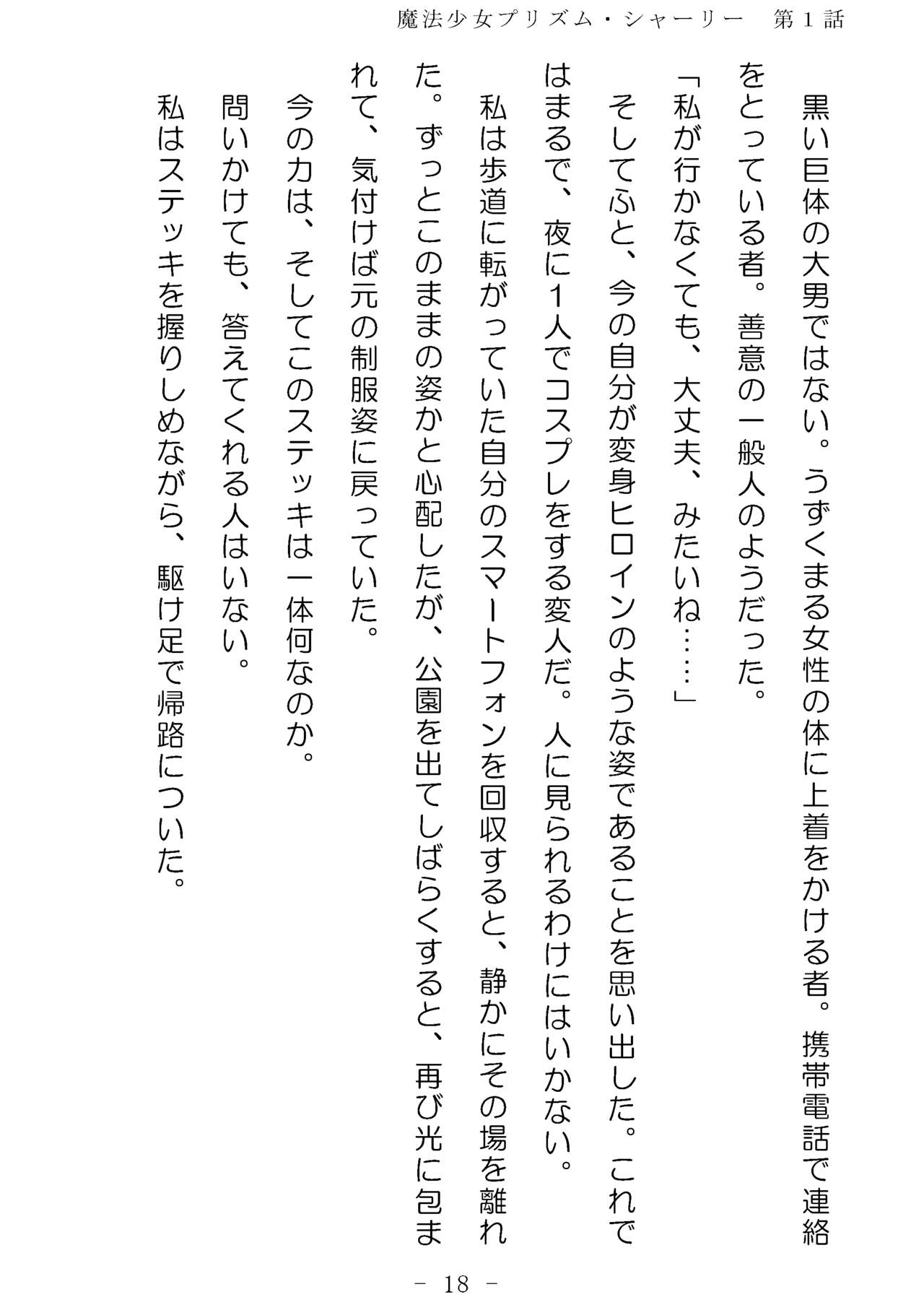 魔法少女プリズム・シャーリー　第１話

黒い巨体の大男ではない。うずくまる女性の体に上着をかける者。携帯電話で連絡をとっている者。善意の一般人のようだった。

「私が行かなくても、大丈夫、みたいね……」

そしてふと、今の自分が変身ヒロインのような姿であることを思い出した。これではまるで、夜に１人でコスプレをする変人だ。人に見られるわけにはいかない。

私は歩道に転がっていた自分のスマートフォンを回収すると、静かにその場を離れた。ずっとこのままの姿かと心配したが、公園を出てしばらくすると、再び光に包まれて、気付けば元の制服姿に戻っていた。

今の力は、そしてこのステッキは一体何なのか。

問いかけても、答えてくれる人はいない。

私はステッキを握りしめながら、駆け足で帰路についた。

－ 18 －